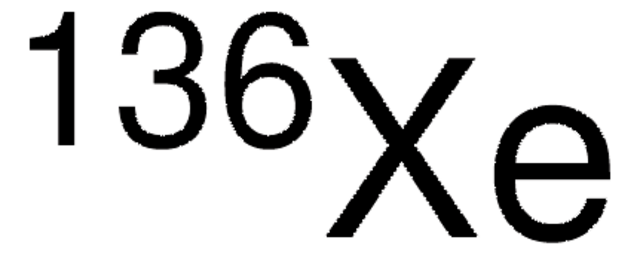 $^{136}Xe$